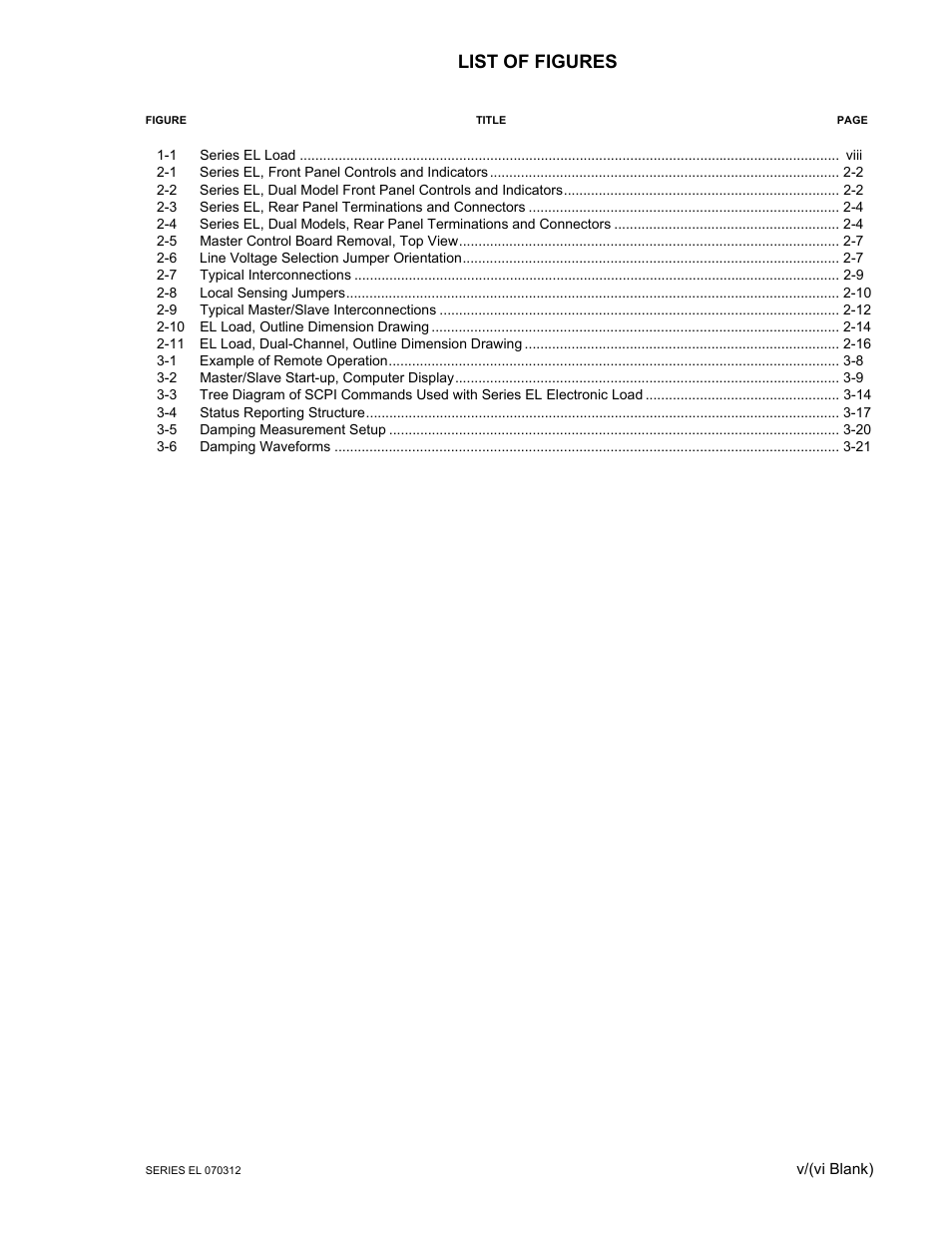 LIST OF FIGURES

| FIGURE | TITLE | PAGE |
|---|---|---|
| 1-1 | Series EL Load | viii |
| 2-1 | Series EL, Front Panel Controls and Indicators | 2-2 |
| 2-2 | Series EL, Dual Model Front Panel Controls and Indicators | 2-2 |
| 2-3 | Series EL, Rear Panel Terminations and Connectors | 2-4 |
| 2-4 | Series EL, Dual Models, Rear Panel Terminations and Connectors | 2-4 |
| 2-5 | Master Control Board Removal, Top View | 2-7 |
| 2-6 | Line Voltage Selection Jumper Orientation | 2-7 |
| 2-7 | Typical Interconnections | 2-9 |
| 2-8 | Local Sensing Jumpers | 2-10 |
| 2-9 | Typical Master/Slave Interconnections | 2-12 |
| 2-10 | EL Load, Outline Dimension Drawing | 2-14 |
| 2-11 | EL Load, Dual-Channel, Outline Dimension Drawing | 2-16 |
| 3-1 | Example of Remote Operation | 3-8 |
| 3-2 | Master/Slave Start-up, Computer Display | 3-9 |
| 3-3 | Tree Diagram of SCPI Commands Used with Series EL Electronic Load | 3-14 |
| 3-4 | Status Reporting Structure | 3-17 |
| 3-5 | Damping Measurement Setup | 3-20 |
| 3-6 | Damping Waveforms | 3-21 |

SERIES EL 070312

v/(vi Blank)